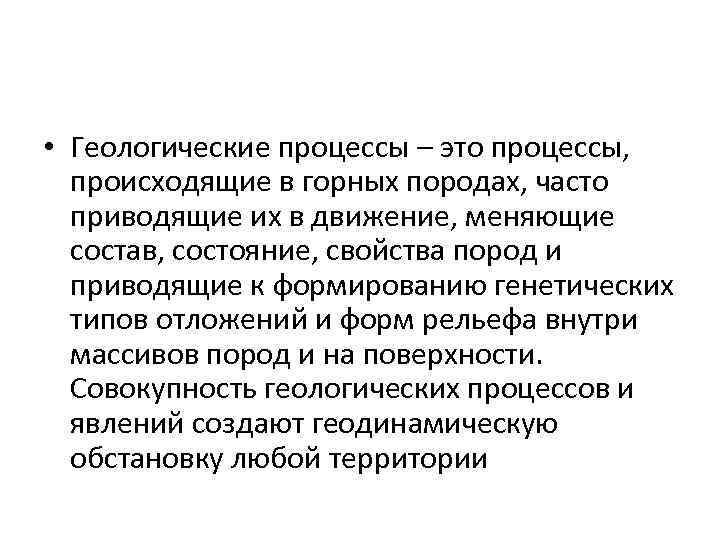 • Геологические процессы – это процессы, происходящие в горных породах, часто приводящие их в движение, меняющие состав, состояние, свойства пород и приводящие к формированию генетических типов отложений и форм рельефа внутри массивов пород и на поверхности. Совокупность геологических процессов и явлений создают геодинамическую обстановку любой территории